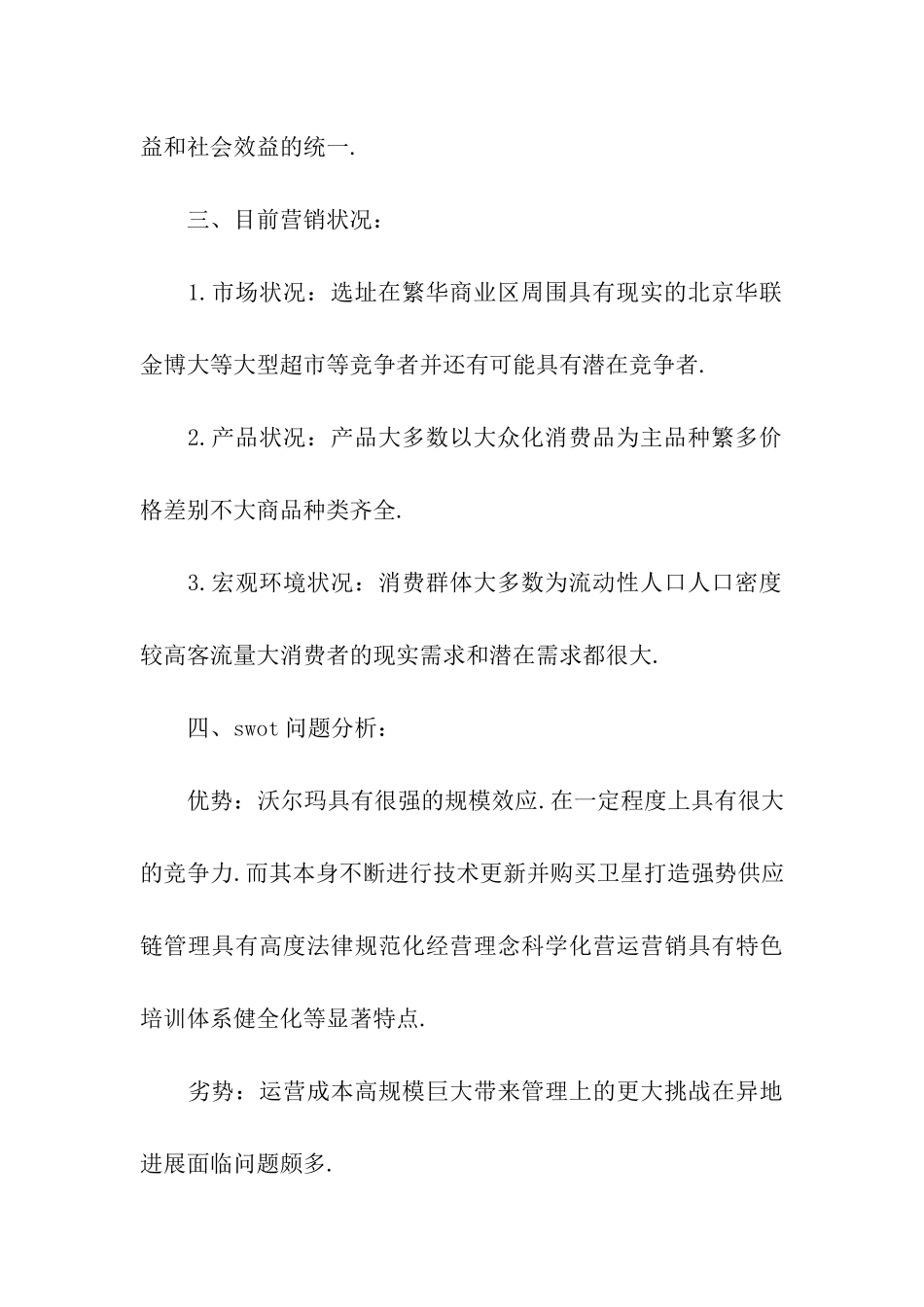 益和社会效益的统一.

三、目前营销状况：

1.市场状况：选址在繁华商业区周围具有现实的北京华联金博大等大型超市等竞争者并还有可能具有潜在竞争者.

2.产品状况：产品大多数以大众化消费品为主品种繁多价格差别不大商品种类齐全.

3.宏观环境状况：消费群体大多数为流动性人口人口密度较高客流量大消费者的现实需求和潜在需求都很大.

四、swot 问题分析：

优势：沃尔玛具有很强的规模效应.在一定程度上具有很大的竞争力.而其本身不断进行技术更新并购买卫星打造强势供应链管理具有高度法律规范化经营理念科学化营运营销具有特色培训体系健全化等显著特点.

劣势：运营成本高规模巨大带来管理上的更大挑战在异地进展面临问题颇多.